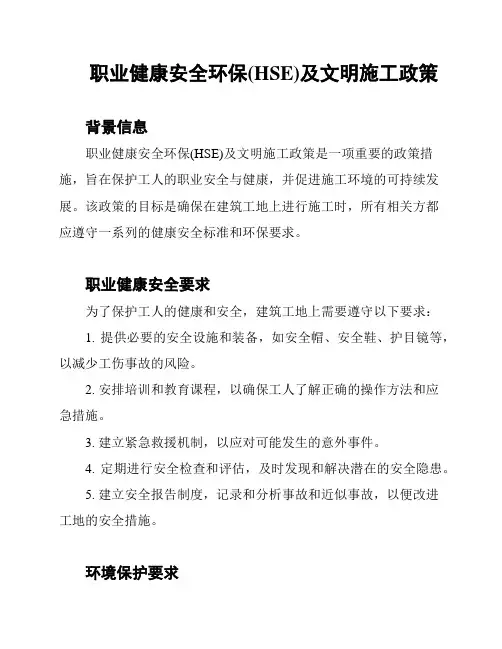 职业健康安全环保(HSE)及文明施工政策

背景信息

职业健康安全环保(HSE)及文明施工政策是一项重要的政策措施，旨在保护工人的职业安全与健康，并促进施工环境的可持续发展。该政策的目标是确保在建筑工地上进行施工时，所有相关方都应遵守一系列的健康安全标准和环保要求。

职业健康安全要求

为了保护工人的健康和安全，建筑工地上需要遵守以下要求：

1. 提供必要的安全设施和装备，如安全帽、安全鞋、护目镜等，以减少工伤事故的风险。

2. 安排培训和教育课程，以确保工人了解正确的操作方法和应急措施。

3. 建立紧急救援机制，以应对可能发生的意外事件。

4. 定期进行安全检查和评估，及时发现和解决潜在的安全隐患。

5. 建立安全报告制度，记录和分析事故和近似事故，以便改进工地的安全措施。

环境保护要求